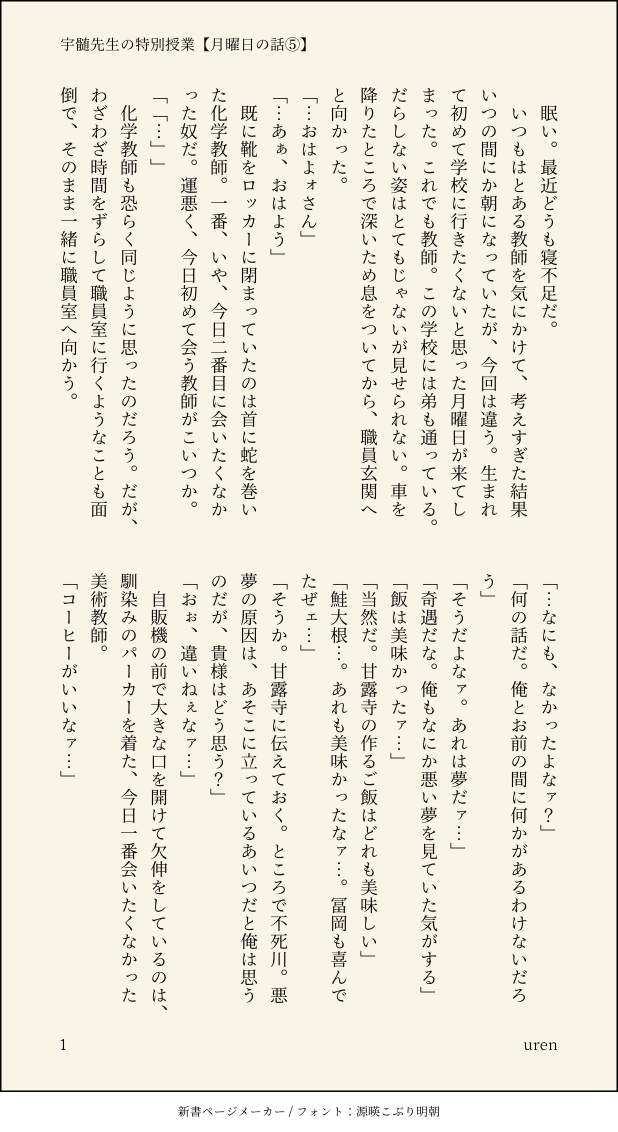 宇髄先生の特別授業【月曜日の話⑤】

眠い。最近どうも寝不足だ。
いつもはとある教師を気にかけて、考えすぎた結果いつの間にか朝になっていたが、今回は違う。生まれて初めて学校に行きたくないと思った月曜日が来てしまった。これでも教師。この学校には弟も通っている。だらしない姿はとてもじゃないが見せられない。車を降りたところで深いため息をついてから、職員玄関へと向かった。
「…おはよォさん」
「…あぁ、おはよう」
既に靴をロッカーに閉まっていたのは首に蛇を巻いた化学教師。一番、いや、今日二番目に会いたくなかった奴だ。運悪く、今日初めて会う教師がこいつか。
「「…」」
化学教師も恐らく同じように思ったのだろう。だが、わざわざ時間をずらして職員室に行くようなことも面倒で、そのまま一緒に職員室へ向かう。

「…なにも、なかったよなァ?」
「何の話だ。俺とお前の間に何かがあるわけないだろう」
「そうだよなァ。あれは夢だァ…」
「奇遇だな。俺もなにか悪い夢を見ていた気がする」
「飯は美味かったァ…」
「当然だ。甘露寺の作るご飯はどれも美味しい」
「鮭大根…。あれも美味かったなァ…。冨岡も喜んでたぜェ…」
「そうか。甘露寺に伝えておく。ところで不死川。悪夢の原因は、あそこに立っているあいつだと俺は思うのだが、貴様はどう思う?」
「おぉ、違いねぇなァ…」
自販機の前で大きな口を開けて欠伸をしているのは、馴染みのパーカーを着た、今日一番会いたくなかった美術教師。
「コーヒーがいいなァ…」

1
uren

新書ページメーカー / フォント：源暎こぶり明朝